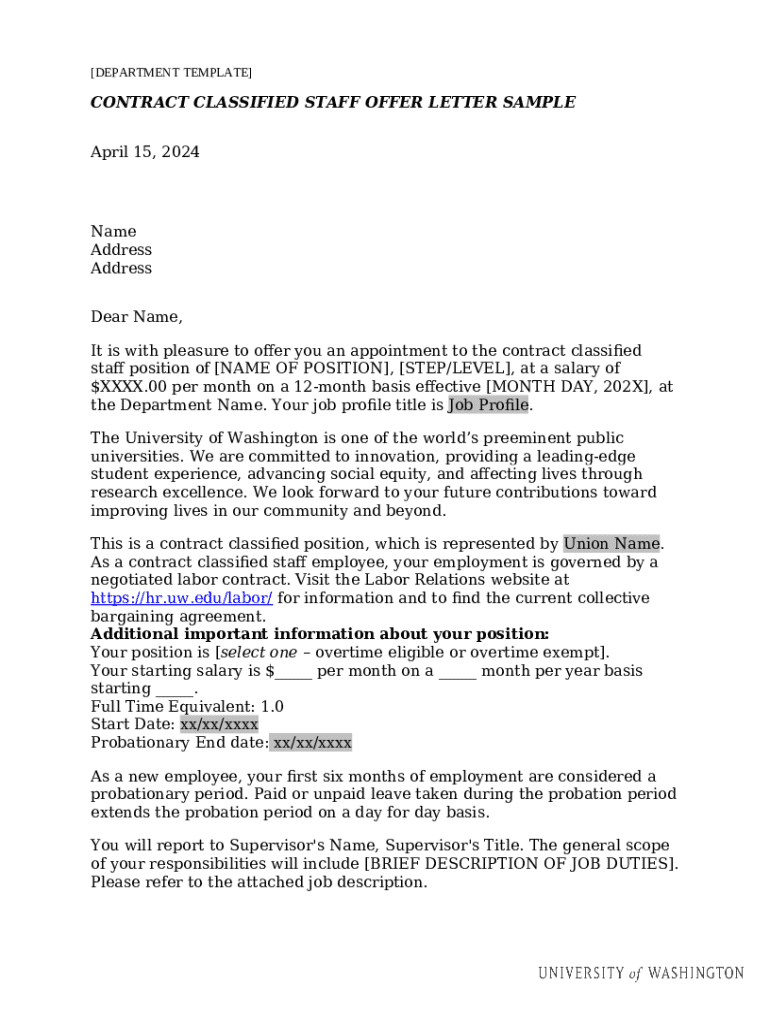 [DEPARTMENT TEMPLATE]

CONTRACT CLASSIFIED STAFF OFFER LETTER SAMPLE

April 15, 2024

Name
Address
Address

Dear Name,

It is with pleasure to offer you an appointment to the contract classified staff position of [NAME OF POSITION], [STEP/LEVEL], at a salary of $XXXX.00 per month on a 12-month basis effective [MONTH DAY, 202X], at the Department Name. Your job profile title is Job Profile.

The University of Washington is one of the world's preeminent public universities. We are committed to innovation, providing a leading-edge student experience, advancing social equity, and affecting lives through research excellence. We look forward to your future contributions toward improving lives in our community and beyond.

This is a contract classified position, which is represented by Union Name. As a contract classified staff employee, your employment is governed by a negotiated labor contract. Visit the Labor Relations website at https://hr.uw.edu/labor/ for information and to find the current collective bargaining agreement.
Additional important information about your position:
Your position is [select one – overtime eligible or overtime exempt].
Your starting salary is $_____ per month on a _____ month per year basis starting _____.
Full Time Equivalent: 1.0
Start Date: xx/xx/xxxx
Probationary End date: xx/xx/xxxx

As a new employee, your first six months of employment are considered a probationary period. Paid or unpaid leave taken during the probation period extends the probation period on a day for day basis.

You will report to Supervisor's Name, Supervisor's Title. The general scope of your responsibilities will include [BRIEF DESCRIPTION OF JOB DUTIES]. Please refer to the attached job description.

UNIVERSITY of WASHINGTON